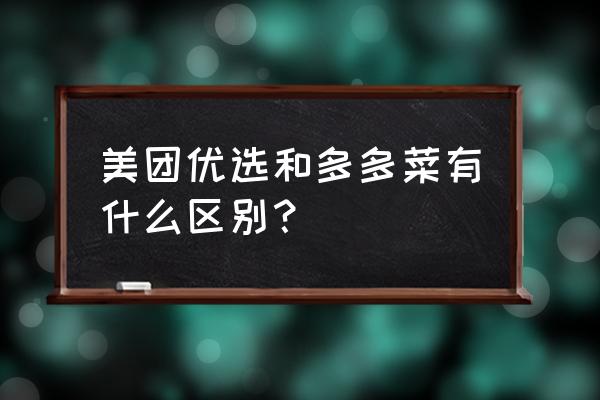 美团优选和多多菜有什么区别？